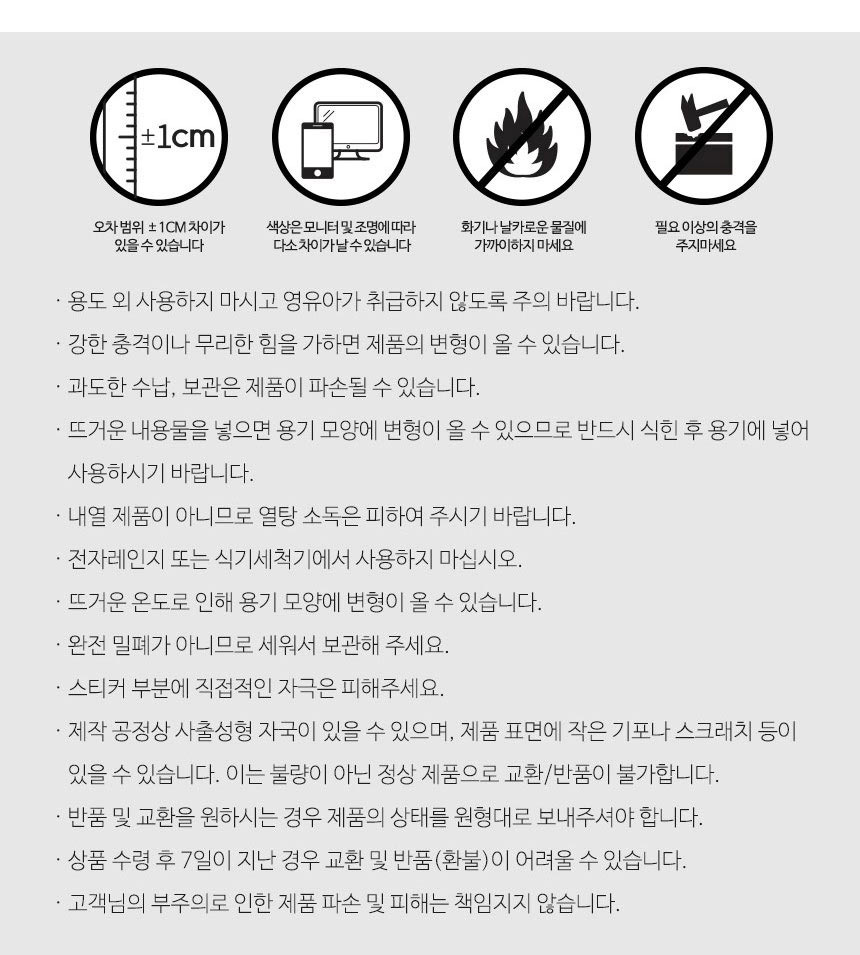 ±1cm

오차 범위 ± 1CM 차이가 있을 수 있습니다

색상은 모니터 및 조명에 따라 다소 차이가 날 수 있습니다

화기나 날카로운 물질에 가까이하지 마세요

필요 이상의 충격을 주지마세요

· 용도 외 사용하지 마시고 영유아가 취급하지 않도록 주의 바랍니다.

· 강한 충격이나 무리한 힘을 가하면 제품의 변형이 올 수 있습니다.

· 과도한 수납, 보관은 제품이 파손될 수 있습니다.

· 뜨거운 내용물을 넣으면 용기 모양에 변형이 올 수 있으므로 반드시 식힌 후 용기에 넣어 사용하시기 바랍니다.

· 내열 제품이 아니므로 열탕 소독은 피하여 주시기 바랍니다.

· 전자레인지 또는 식기세척기에서 사용하지 마십시오.

· 뜨거운 온도로 인해 용기 모양에 변형이 올 수 있습니다.

· 완전 밀폐가 아니므로 세워서 보관해 주세요.

· 스티커 부분에 직접적인 자극은 피해주세요.

· 제작 공정상 사출성형 자국이 있을 수 있으며, 제품 표면에 작은 기포나 스크래치 등이 있을 수 있습니다. 이는 불량이 아닌 정상 제품으로 교환/반품이 불가합니다.

· 반품 및 교환을 원하시는 경우 제품의 상태를 원형대로 보내주셔야 합니다.

· 상품 수령 후 7일이 지난 경우 교환 및 반품(환불)이 어려울 수 있습니다.

· 고객님의 부주의로 인한 제품 파손 및 피해는 책임지지 않습니다.